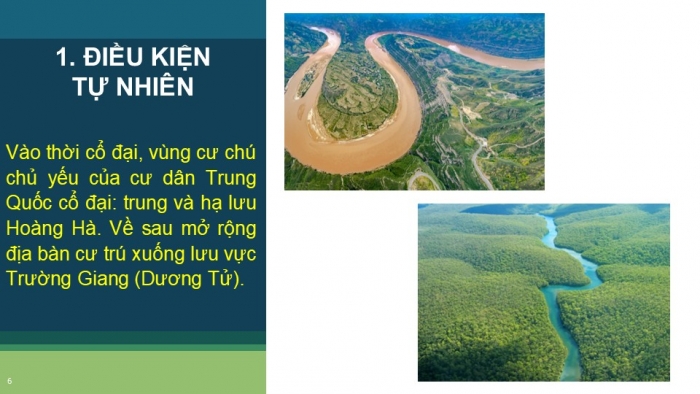 1. ĐIỀU KIỆN TỰ NHIÊN

Vào thời cổ đại, vùng cư chú chủ yếu của cư dân Trung Quốc cổ đại: trung và hạ lưu Hoàng Hà. Về sau mở rộng địa bàn cư trú xuống lưu vực Trường Giang (Dương Tử).

6